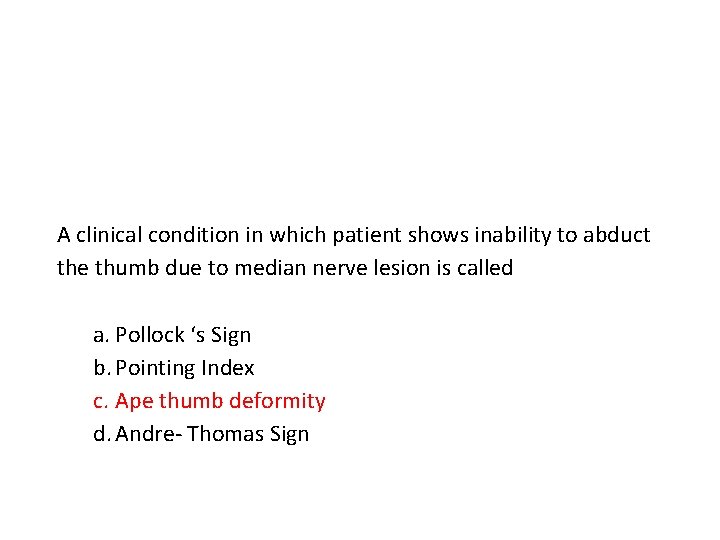 A clinical condition in which patient shows inability to abduct the thumb due to median nerve lesion is called

a. Pollock ‘s Sign
b. Pointing Index
c. Ape thumb deformity
d. Andre- Thomas Sign